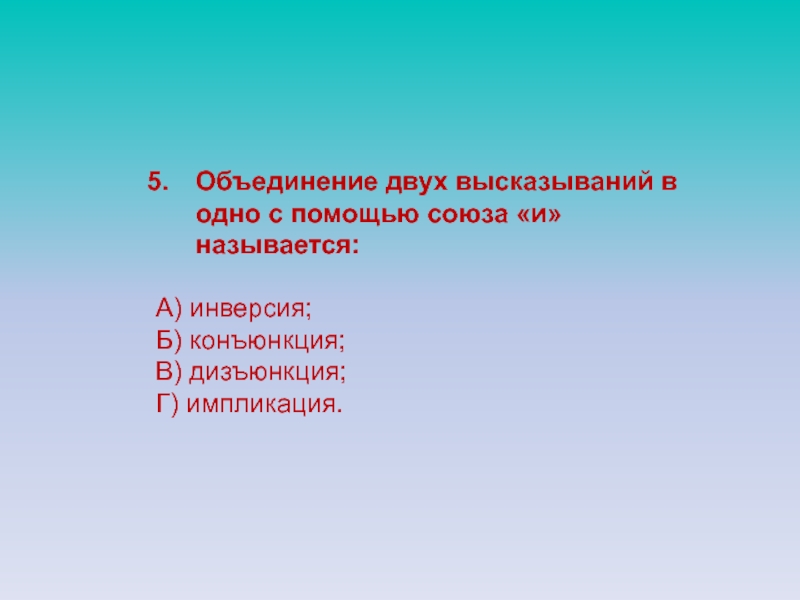 5. Объединение двух высказываний в одно с помощью союза «и» называется:

А) инверсия;
Б) конъюнкция;
В) дизъюнкция;
Г) импликация.